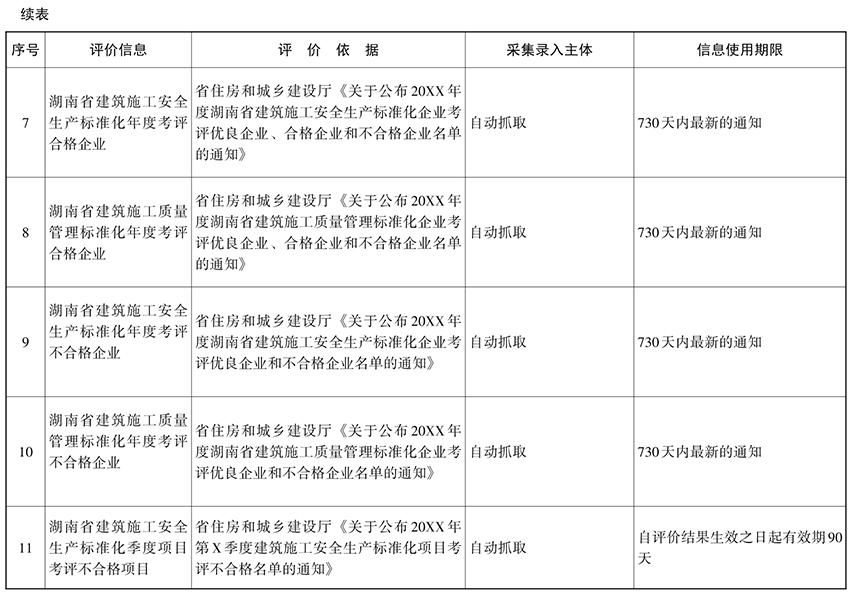 续表

| 序号 | 评价信息 | 评 价 依 据 | 采集录入主体 | 信息使用期限 |
|---|---|---|---|---|
| 7 | 湖南省建筑施工安全生产标准化年度考评合格企业 | 省住房和城乡建设厅《关于公布20XX年度湖南省建筑施工安全生产标准化企业考评优良企业、合格企业和不合格企业名单的通知》 | 自动抓取 | 730天内最新的通知 |
| 8 | 湖南省建筑施工质量管理标准化年度考评合格企业 | 省住房和城乡建设厅《关于公布20XX年度湖南省建筑施工质量管理标准化企业考评优良企业、合格企业和不合格企业名单的通知》 | 自动抓取 | 730天内最新的通知 |
| 9 | 湖南省建筑施工安全生产标准化年度考评不合格企业 | 省住房和城乡建设厅《关于公布20XX年度湖南省建筑施工安全生产标准化企业考评优良企业和不合格企业名单的通知》 | 自动抓取 | 730天内最新的通知 |
| 10 | 湖南省建筑施工质量管理标准化年度考评不合格企业 | 省住房和城乡建设厅《关于公布20XX年度湖南省建筑施工质量管理标准化企业考评优良企业和不合格企业名单的通知》 | 自动抓取 | 730天内最新的通知 |
| 11 | 湖南省建筑施工安全生产标准化季度项目考评不合格项目 | 省住房和城乡建设厅《关于公布20XX年第X季度建筑施工安全生产标准化项目考评不合格名单的通知》 | 自动抓取 | 自评价结果生效之日起有效期90天 |